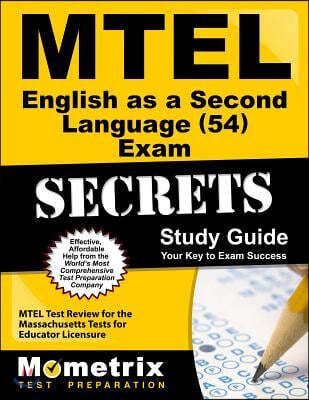 MTEL
English as a Second Language (54) Exam

SECRETS

Study Guide
Your Key to Exam Success

Effective, Affordable Help from the World's Most Comprehensive Test Preparation Company

MTEL Test Review for the Massachusetts Tests for Educator Licensure

Mometrix
TEST PREPARATION